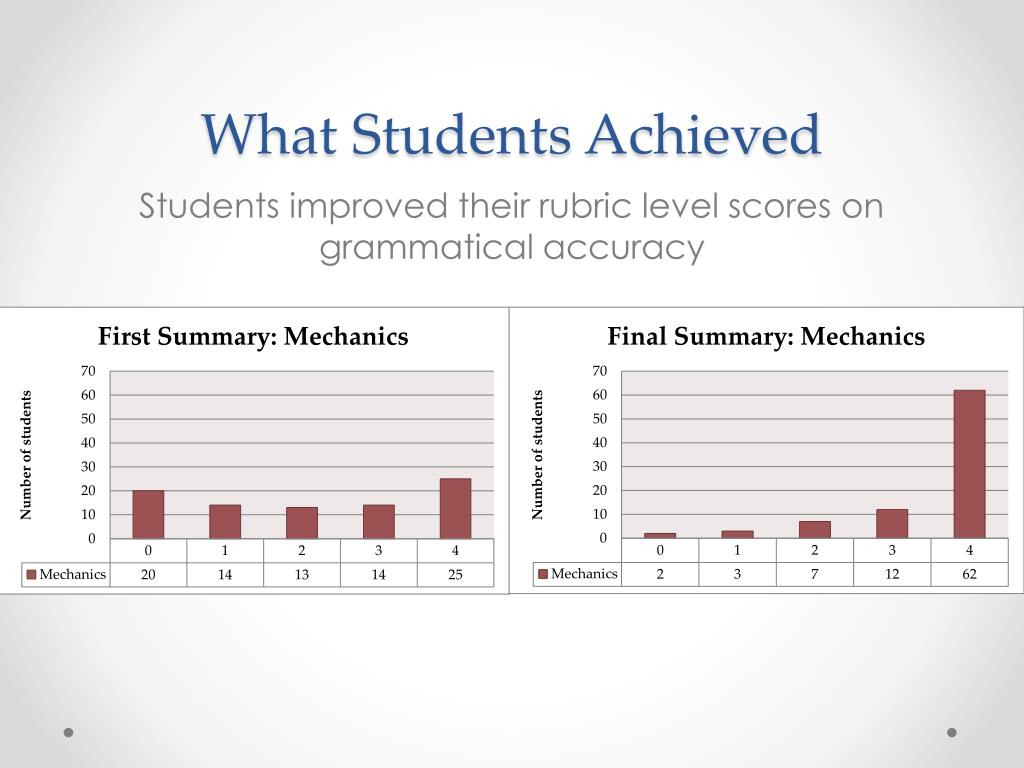 What Students Achieved

Students improved their rubric level scores on grammatical accuracy

First Summary: Mechanics

Number of students

70
60
50
40
30
20
10
0

| | 0 | 1 | 2 | 3 | 4 |
|---|---|---|---|---|---|
| Mechanics | 20 | 14 | 13 | 14 | 25 |

Final Summary: Mechanics

Number of students

70
60
50
40
30
20
10
0

| | 0 | 1 | 2 | 3 | 4 |
|---|---|---|---|---|---|
| Mechanics | 2 | 3 | 7 | 12 | 62 |